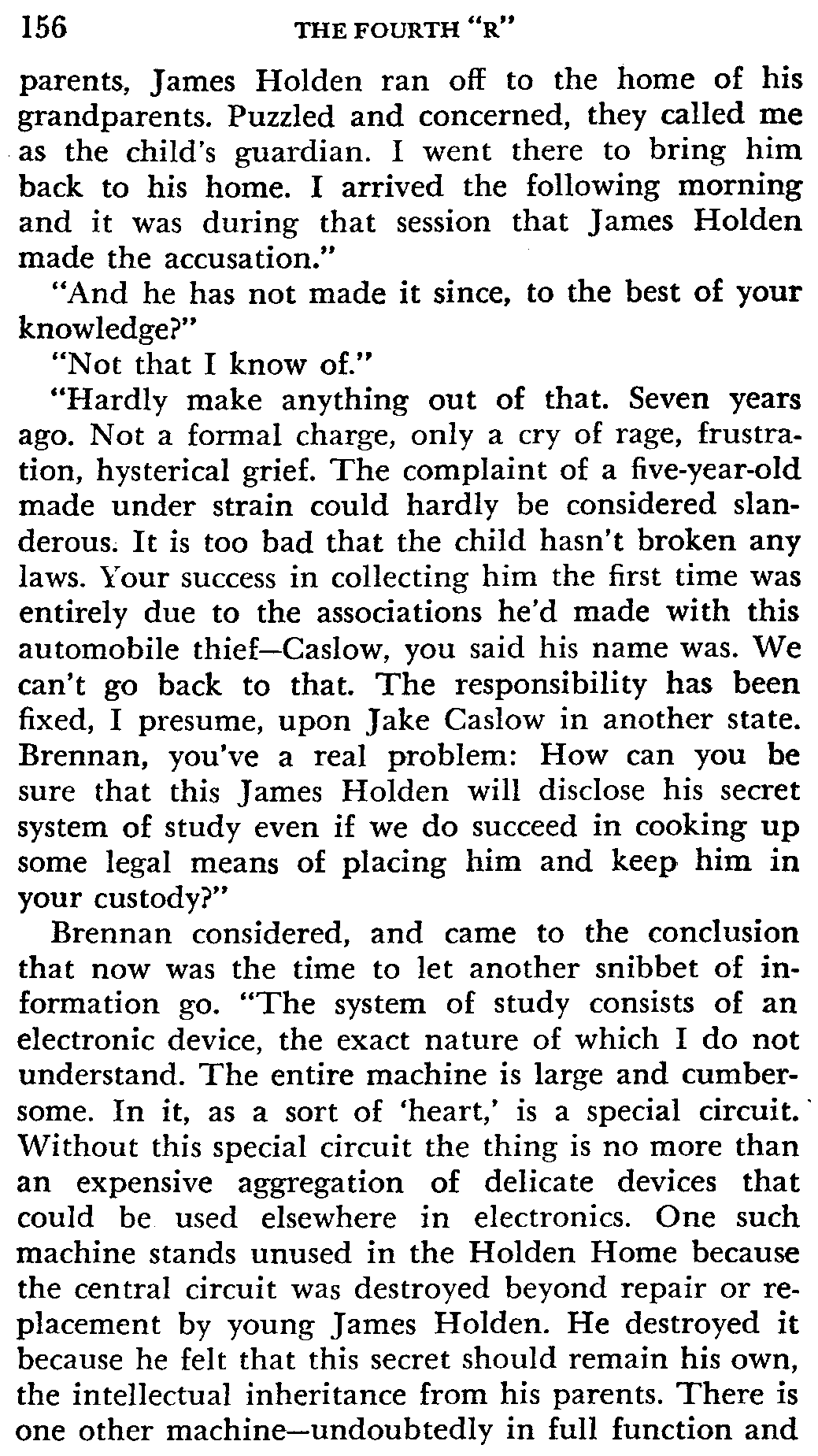 156 THE FOURTH "R"

parents, James Holden ran off to the home of his grandparents. Puzzled and concerned, they called me as the child's guardian. I went there to bring him back to his home. I arrived the following morning and it was during that session that James Holden made the accusation."

"And he has not made it since, to the best of your knowledge?"

"Not that I know of."

"Hardly make anything out of that. Seven years ago. Not a formal charge, only a cry of rage, frustration, hysterical grief. The complaint of a five-year-old made under strain could hardly be considered slanderous. It is too bad that the child hasn't broken any laws. Your success in collecting him the first time was entirely due to the associations he'd made with this automobile thief—Caslow, you said his name was. We can't go back to that. The responsibility has been fixed, I presume, upon Jake Caslow in another state. Brennan, you've a real problem: How can you be sure that this James Holden will disclose his secret system of study even if we do succeed in cooking up some legal means of placing him and keep him in your custody?"

Brennan considered, and came to the conclusion that now was the time to let another snibbet of information go. "The system of study consists of an electronic device, the exact nature of which I do not understand. The entire machine is large and cumbersome. In it, as a sort of 'heart,' is a special circuit. Without this special circuit the thing is no more than an expensive aggregation of delicate devices that could be used elsewhere in electronics. One such machine stands unused in the Holden Home because the central circuit was destroyed beyond repair or replacement by young James Holden. He destroyed it because he felt that this secret should remain his own, the intellectual inheritance from his parents. There is one other machine—undoubtedly in full function and